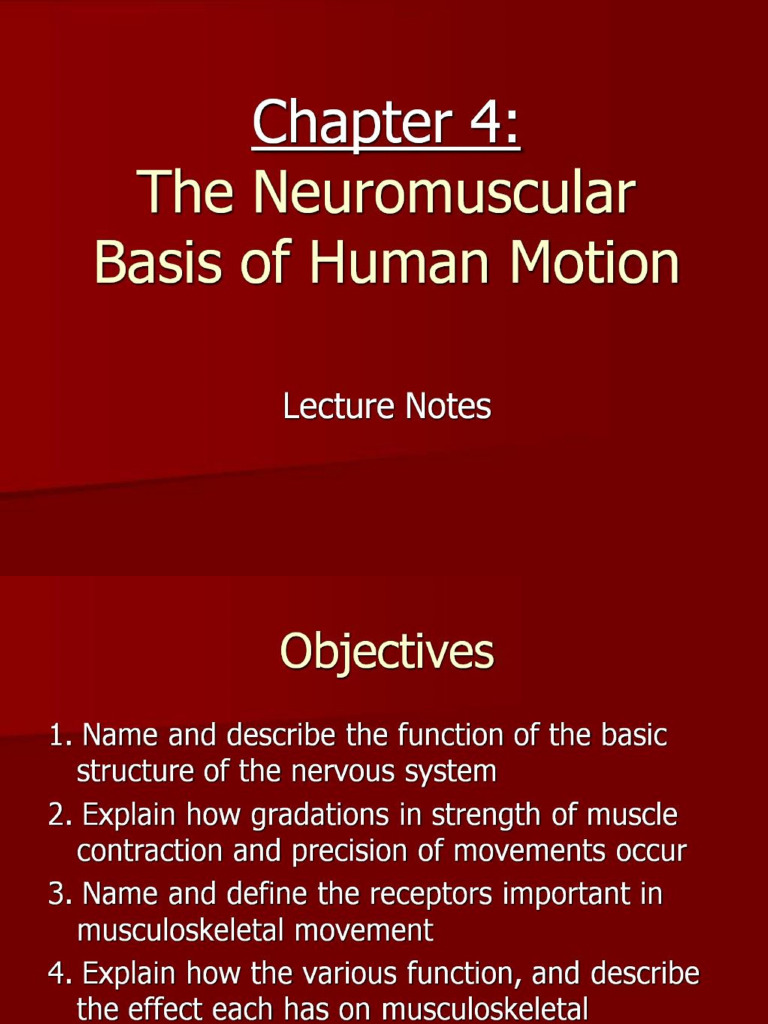 Chapter 4:
The Neuromuscular Basis of Human Motion

Lecture Notes

Objectives

1. Name and describe the function of the basic structure of the nervous system
2. Explain how gradations in strength of muscle contraction and precision of movements occur
3. Name and define the receptors important in musculoskeletal movement
4. Explain how the various function, and describe the effect each has on musculoskeletal